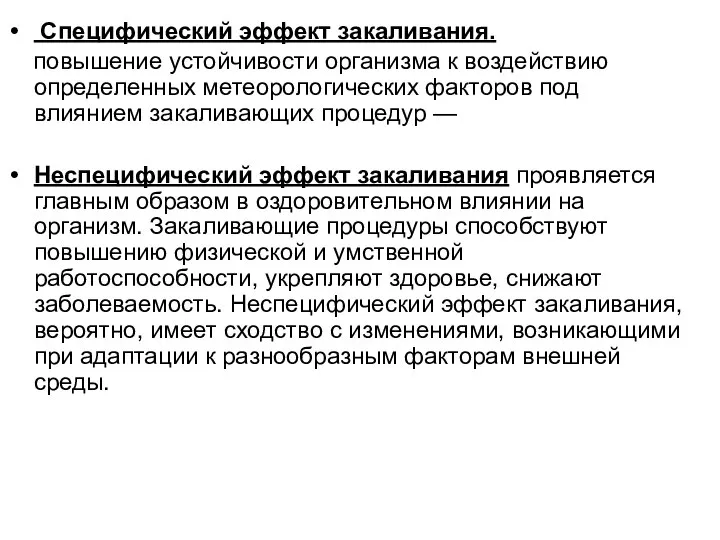 • Специфический эффект закаливания.
повышение устойчивости организма к воздействию определенных метеорологических факторов под влиянием закаливающих процедур —

• Неспецифический эффект закаливания проявляется главным образом в оздоровительном влиянии на организм. Закаливающие процедуры способствуют повышению физической и умственной работоспособности, укрепляют здоровье, снижают заболеваемость. Неспецифический эффект закаливания, вероятно, имеет сходство с изменениями, возникающими при адаптации к разнообразным факторам внешней среды.